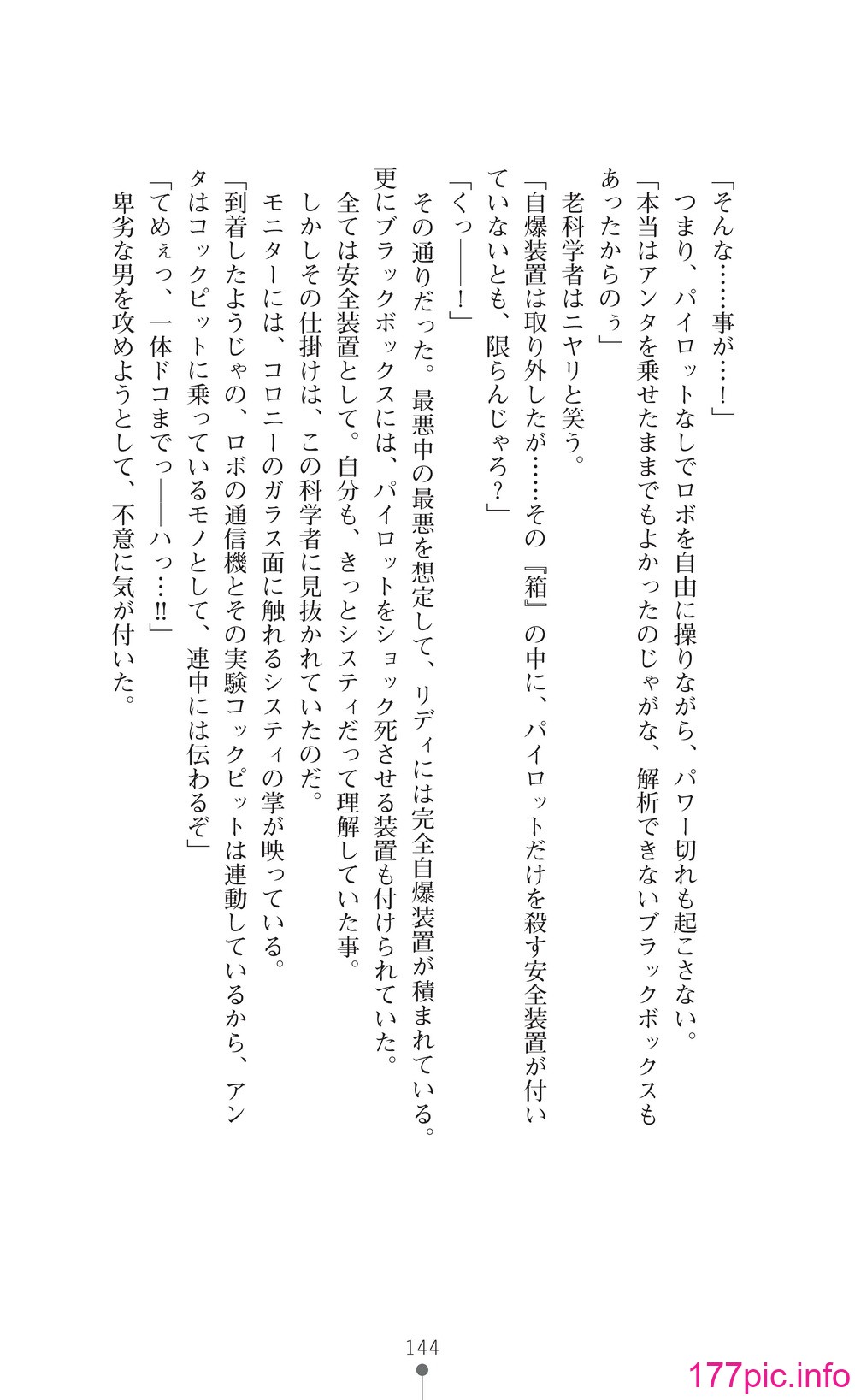 「そんな……事が…！」

つまり、パイロットなしでロボを自由に操りながら、パワー切れも起こさない。

「本当はアンタを乗せたままでもよかったのじゃがな、解析できないブラックボックスもあったからのぅ」

老科学者はニヤリと笑う。

「自爆装置は取り外したが……その『箱』の中に、パイロットだけを殺す安全装置が付いていないとも、限らんじゃろ？」

「くっ――！」

その通りだった。最悪中の最悪を想定して、リディには完全自爆装置が積まれている。更にブラックボックスには、パイロットをショック死させる装置も付けられていた。

全ては安全装置として。自分も、きっとシスティだって理解していた事。

しかしその仕掛けは、この科学者に見抜かれていたのだ。

モニターには、コロニーのガラス面に触れるシスティの掌が映っている。

「到着したようじゃの、ロボの通信機とその実験コックピットは連動しているから、アンタはコックピットに乗っているモノとして、連中には伝わるぞ」

「てめぇっ、一体ドコまでっ――ハっ…!!」

卑劣な男を攻めようとして、不意に気が付いた。

144

177pic.info